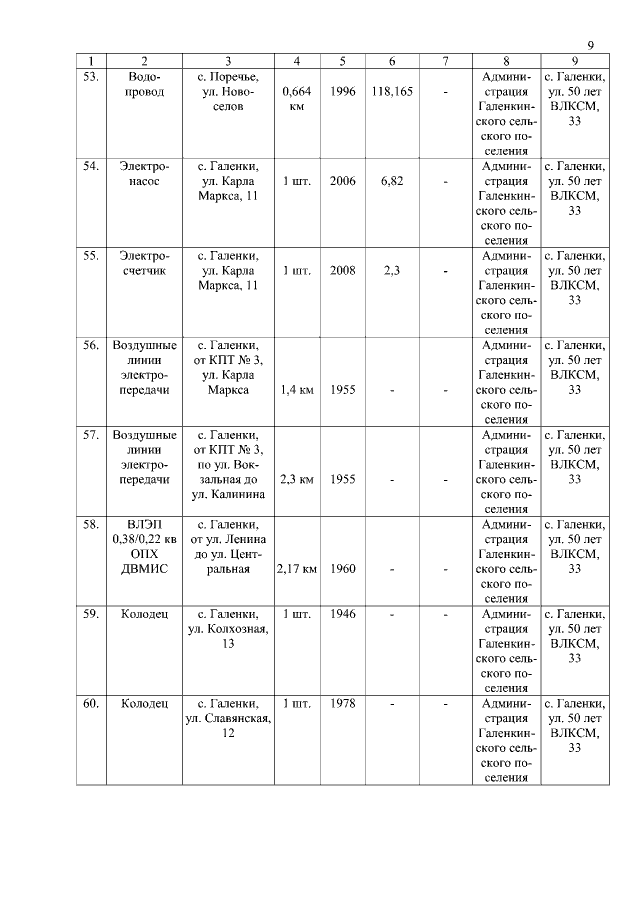 9

| 1 | 2 | 3 | 4 | 5 | 6 | 7 | 8 | 9 |
|---|---|---|---|---|---|---|---|---|
| 53. | Водопровод | с. Поречье, ул. Новоселов | 0,664 км | 1996 | 118,165 | - | Администрация Галенкинского сельского поселения | с. Галенки, ул. 50 лет ВЛКСМ, 33 |
| 54. | Электронасос | с. Галенки, ул. Карла Маркса, 11 | 1 шт. | 2006 | 6,82 | - | Администрация Галенкинского сельского поселения | с. Галенки, ул. 50 лет ВЛКСМ, 33 |
| 55. | Электросчетчик | с. Галенки, ул. Карла Маркса, 11 | 1 шт. | 2008 | 2,3 | - | Администрация Галенкинского сельского поселения | с. Галенки, ул. 50 лет ВЛКСМ, 33 |
| 56. | Воздушные линии электропередачи | с. Галенки, от КПТ № 3, ул. Карла Маркса | 1,4 км | 1955 | - | - | Администрация Галенкинского сельского поселения | с. Галенки, ул. 50 лет ВЛКСМ, 33 |
| 57. | Воздушные линии электропередачи | с. Галенки, от КПТ № 3, по ул. Вокзальная до ул. Калинина | 2,3 км | 1955 | - | - | Администрация Галенкинского сельского поселения | с. Галенки, ул. 50 лет ВЛКСМ, 33 |
| 58. | ВЛЭП 0,38/0,22 кв ОПХ ДВМИС | с. Галенки, от ул. Ленина до ул. Центральная | 2,17 км | 1960 | - | - | Администрация Галенкинского сельского поселения | с. Галенки, ул. 50 лет ВЛКСМ, 33 |
| 59. | Колодец | с. Галенки, ул. Колхозная, 13 | 1 шт. | 1946 | - | - | Администрация Галенкинского сельского поселения | с. Галенки, ул. 50 лет ВЛКСМ, 33 |
| 60. | Колодец | с. Галенки, ул. Славянская, 12 | 1 шт. | 1978 | - | - | Администрация Галенкинского сельского поселения | с. Галенки, ул. 50 лет ВЛКСМ, 33 |